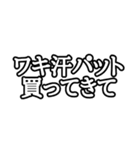 ワキ汗パット
買ってきて